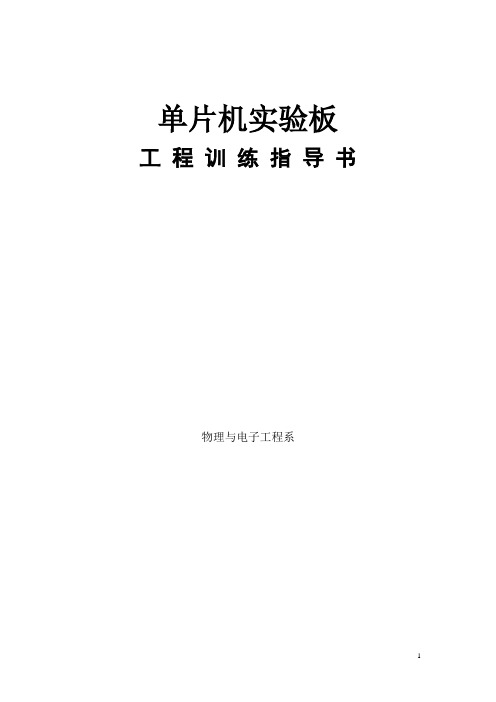 单片机实验板

工 程 训 练 指 导 书

物理与电子工程系

1